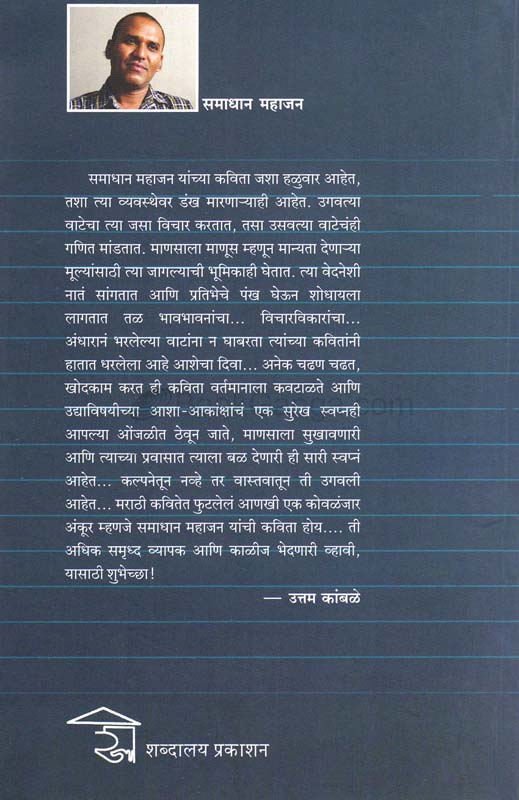 समाधान महाजन

समाधान महाजन यांच्या कविता जशा हळुवार आहेत, तशा त्या व्यवस्थेवर डंख मारणाऱ्याही आहेत. उगवत्या वाटेचा त्या जसा विचार करतात, तसा उसवत्या वाटेचंही गणित मांडतात. माणसाला माणूस म्हणून मान्यता देणाऱ्या मूल्यांसाठी त्या जागल्याची भूमिकाही घेतात. त्या वेदनेशी नातं सांगतात आणि प्रतिभेचे पंख घेऊन शोधायला लागतात तळ भावभावनांचा... विचारविकारांचा... अंधारानं भरलेल्या वाटांना न घाबरता त्यांच्या कवितांनी हातात धरलेला आहे आशेचा दिवा... अनेक चढण चढत, खोदकाम करत ही कविता वर्तमानाला कवटाळते आणि उद्याविषयीच्या आशा-आकांक्षांचं एक सुरेख स्वप्नही आपल्या ओंजळीत ठेवून जाते, माणसाला सुखावणारी आणि त्याच्या प्रवासात त्याला बळ देणारी ही सारी स्वप्नं आहेत... कल्पनेतून नव्हे तर वास्तवातून ती उगवली आहेत... मराठी कवितेत फुटलेलं आणखी एक कोवळंजार अंकूर म्हणजे समाधान महाजन यांची कविता होय.... ती अधिक समृध्द व्यापक आणि काळीज भेदणारी व्हावी, यासाठी शुभेच्छा!

— उत्तम कांबळे

शब्दालय प्रकाशन